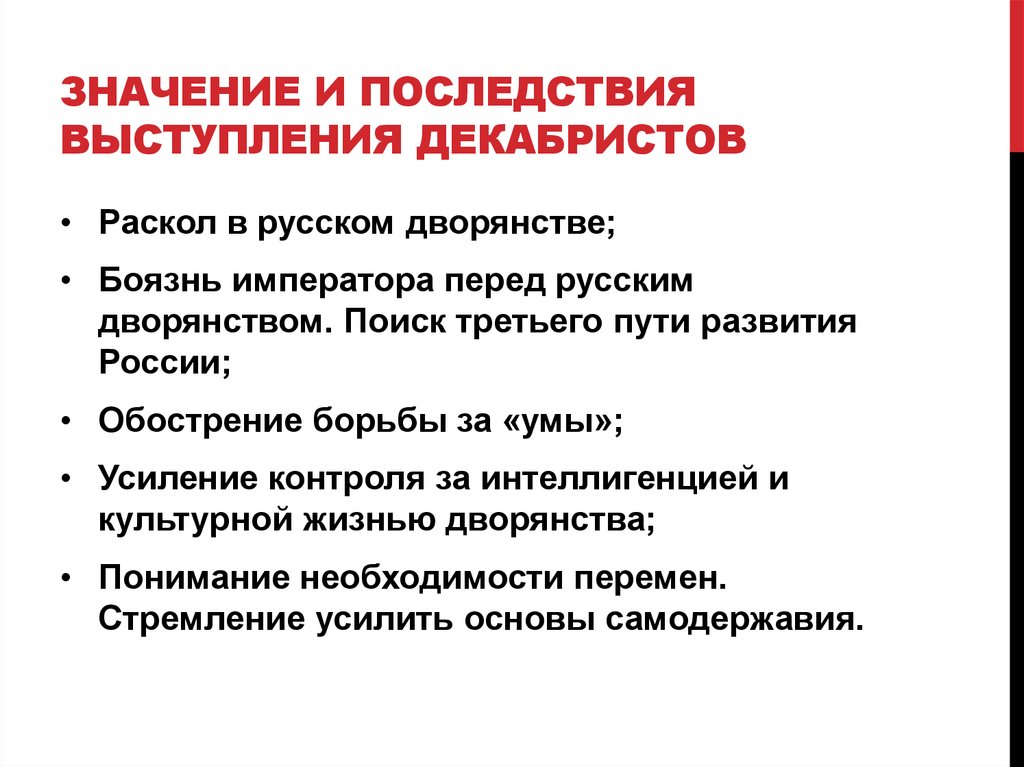 ЗНАЧЕНИЕ И ПОСЛЕДСТВИЯ ВЫСТУПЛЕНИЯ ДЕКАБРИСТОВ

• Раскол в русском дворянстве;
• Боязнь императора перед русским дворянством. Поиск третьего пути развития России;
• Обострение борьбы за «умы»;
• Усиление контроля за интеллигенцией и культурной жизнью дворянства;
• Понимание необходимости перемен. Стремление усилить основы самодержавия.